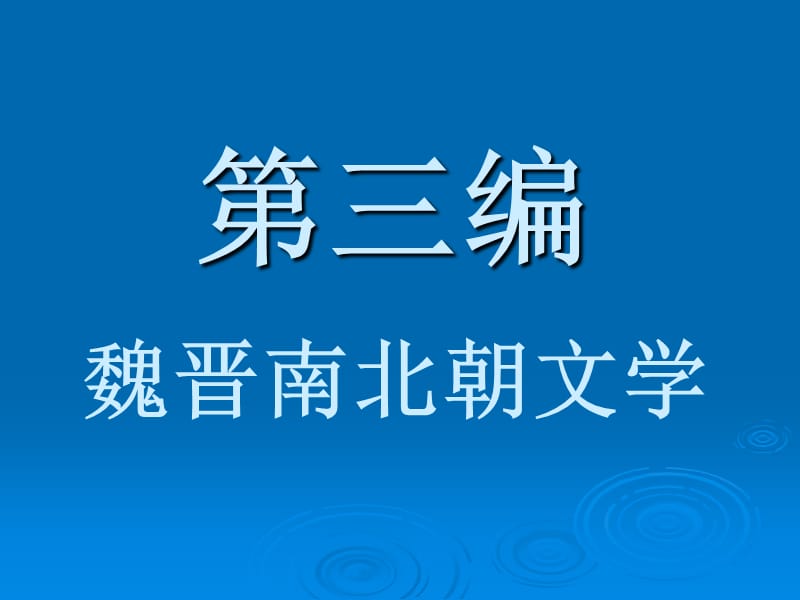 第三编

魏晋南北朝文学